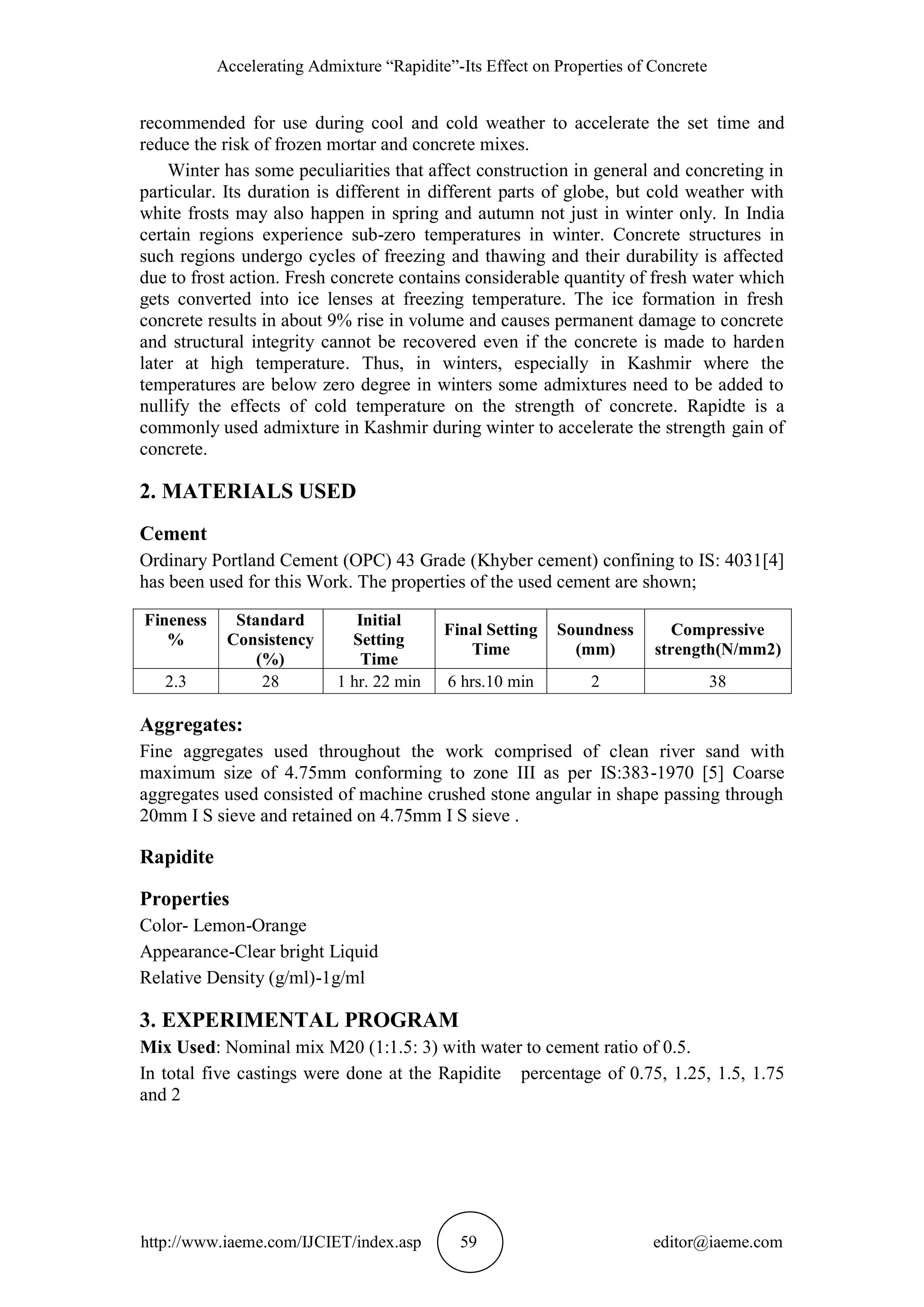 Accelerating Admixture “Rapidite”-Its Effect on Properties of Concrete

recommended for use during cool and cold weather to accelerate the set time and reduce the risk of frozen mortar and concrete mixes.

Winter has some peculiarities that affect construction in general and concreting in particular. Its duration is different in different parts of globe, but cold weather with white frosts may also happen in spring and autumn not just in winter only. In India certain regions experience sub-zero temperatures in winter. Concrete structures in such regions undergo cycles of freezing and thawing and their durability is affected due to frost action. Fresh concrete contains considerable quantity of fresh water which gets converted into ice lenses at freezing temperature. The ice formation in fresh concrete results in about 9% rise in volume and causes permanent damage to concrete and structural integrity cannot be recovered even if the concrete is made to harden later at high temperature. Thus, in winters, especially in Kashmir where the temperatures are below zero degree in winters some admixtures need to be added to nullify the effects of cold temperature on the strength of concrete. Rapidte is a commonly used admixture in Kashmir during winter to accelerate the strength gain of concrete.

2. MATERIALS USED

Cement

Ordinary Portland Cement (OPC) 43 Grade (Khyber cement) confining to IS: 4031[4] has been used for this Work. The properties of the used cement are shown;

| Fineness % | Standard Consistency (%) | Initial Setting Time | Final Setting Time | Soundness (mm) | Compressive strength(N/mm2) |
|---|---|---|---|---|---|
| 2.3 | 28 | 1 hr. 22 min | 6 hrs.10 min | 2 | 38 |

Aggregates:

Fine aggregates used throughout the work comprised of clean river sand with maximum size of 4.75mm conforming to zone III as per IS:383-1970 [5] Coarse aggregates used consisted of machine crushed stone angular in shape passing through 20mm I S sieve and retained on 4.75mm I S sieve .

Rapidite

Properties

Color- Lemon-Orange

Appearance-Clear bright Liquid

Relative Density (g/ml)-1g/ml

3. EXPERIMENTAL PROGRAM

Mix Used: Nominal mix M20 (1:1.5: 3) with water to cement ratio of 0.5.

In total five castings were done at the Rapidite percentage of 0.75, 1.25, 1.5, 1.75 and 2

http://www.iaeme.com/IJCIET/index.asp 59 editor@iaeme.com